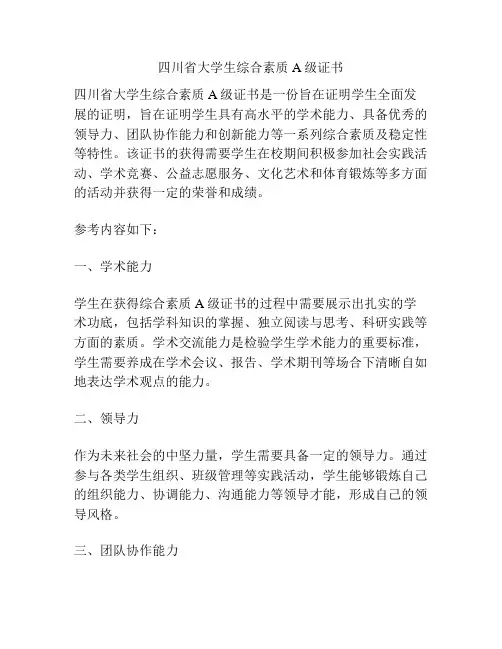 四川省大学生综合素质 A 级证书

四川省大学生综合素质 A 级证书是一份旨在证明学生全面发展的证明，旨在证明学生具有高水平的学术能力、具备优秀的领导力、团队协作能力和创新能力等一系列综合素质及稳定性等特性。该证书的获得需要学生在校期间积极参加社会实践活动、学术竞赛、公益志愿服务、文化艺术和体育锻炼等多方面的活动并获得一定的荣誉和成绩。

参考内容如下：

一、学术能力

学生在获得综合素质 A 级证书的过程中需要展示出扎实的学术功底，包括学科知识的掌握、独立阅读与思考、科研实践等方面的素质。学术交流能力是检验学生学术能力的重要标准，学生需要养成在学术会议、报告、学术期刊等场合下清晰自如地表达学术观点的能力。

二、领导力

作为未来社会的中坚力量，学生需要具备一定的领导力。通过参与各类学生组织、班级管理等实践活动，学生能够锻炼自己的组织能力、协调能力、沟通能力等领导才能，形成自己的领导风格。

三、团队协作能力